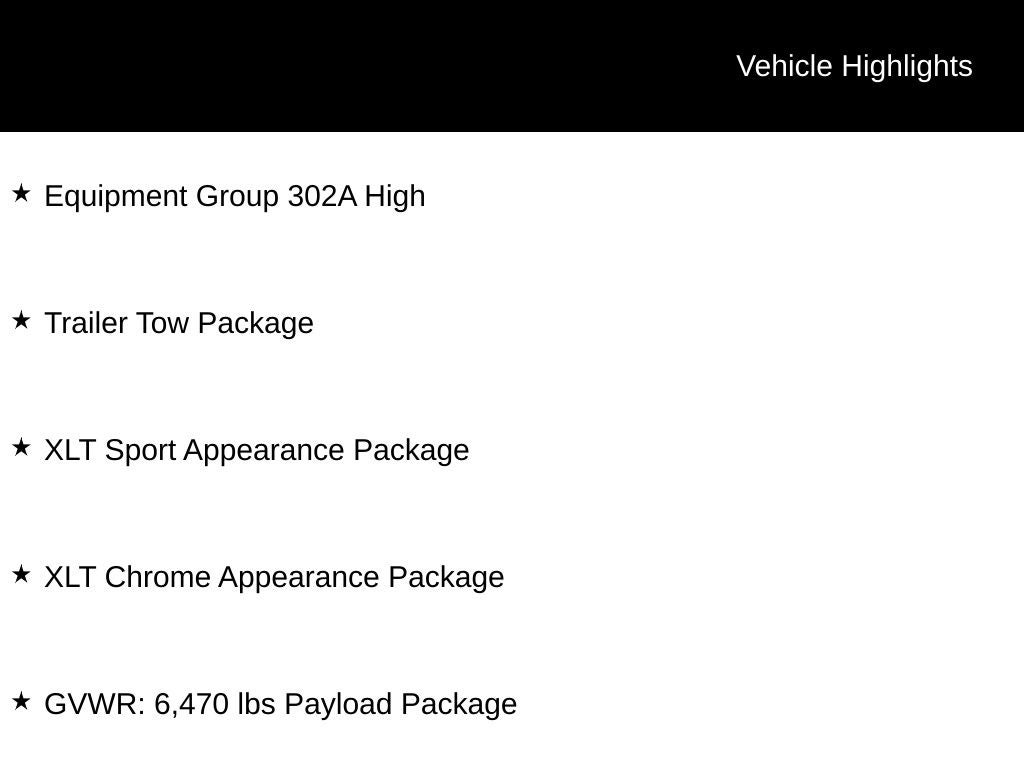 Vehicle Highlights

★ Equipment Group 302A High

★ Trailer Tow Package

★ XLT Sport Appearance Package

★ XLT Chrome Appearance Package

★ GVWR: 6,470 lbs Payload Package